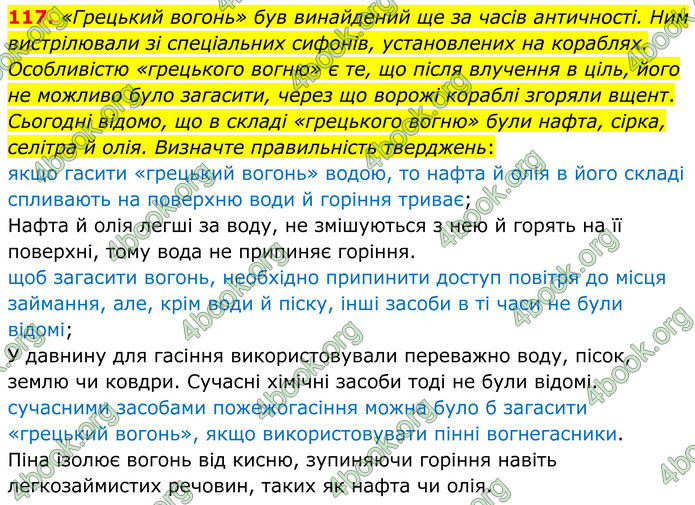 117. «Грецький вогонь» був винайдений ще за часів античності. Ним вистрілювали зі спеціальних сифонів, установлених на кораблях. Особливістю «грецького вогню» є те, що після влучення в ціль, його не можливо було загасити, через що ворожі кораблі згоряли вщент. Сьогодні відомо, що в складі «грецького вогню» були нафта, сірка, селітра й олія. Визначте правильність тверджень:

якщо гасити «грецький вогонь» водою, то нафта й олія в його складі спливають на поверхню води й горіння триває;

Нафта й олія легші за воду, не змішуються з нею й горять на її поверхні, тому вода не припиняє горіння.

щоб загасити вогонь, необхідно припинити доступ повітря до місця займання, але, крім води й піску, інші засоби в ті часи не були відомі;

У давнину для гасіння використовували переважно воду, пісок, землю чи ковдри. Сучасні хімічні засоби тоді не були відомі.

сучасними засобами пожежогасіння можна було б загасити «грецький вогонь», якщо використовувати пінні вогнегасники.

Піна ізолює вогонь від кисню, зупиняючи горіння навіть легкозаймистих речовин, таких як нафта чи олія.

4book.org